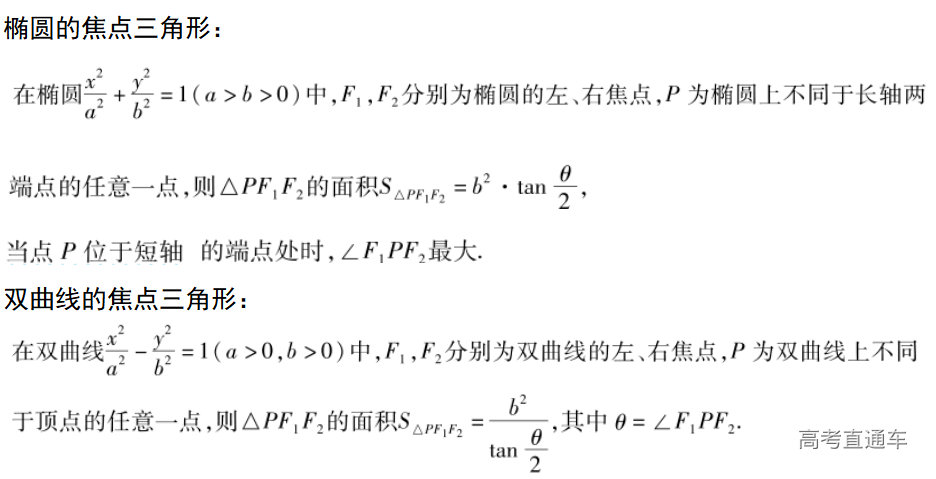 椭圆的焦点三角形：

在椭圆$\frac{x^2}{a^2}+\frac{y^2}{b^2}=1(a>b>0)$中，$F_1$，$F_2$分别为椭圆的左、右焦点，$P$为椭圆上不同于长轴两端点的任意一点，则$\triangle PF_1F_2$的面积$S_{\triangle PF_1F_2}=b^2\cdot\tan\frac{\theta}{2}$，

当点$P$位于短轴 的端点处时，$\angle F_1PF_2$最大.

双曲线的焦点三角形：

在双曲线$\frac{x^2}{a^2}-\frac{y^2}{b^2}=1(a>0,b>0)$中，$F_1$，$F_2$分别为双曲线的左、右焦点，$P$为双曲线上不同于顶点的任意一点，则$\triangle PF_1F_2$的面积$S_{\triangle PF_1F_2}=\frac{b^2}{\tan\frac{\theta}{2}}$，其中$\theta=\angle F_1PF_2$.

高考直通车